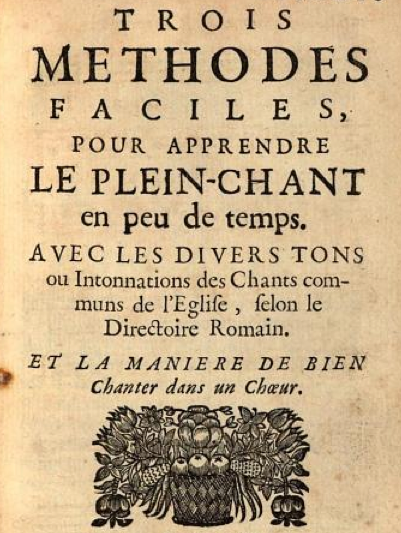 TROIS
METHODES
FACILES,
POUR APPRENDRE
LE PLEIN-CHANT
en peu de temps.
AVEC LES DIVERS TONS ou Intonnations des Chants communs de l'Eglise, selon le Directoire Romain.

ET LA MANIERE DE BIEN Chanter dans un Chœur.